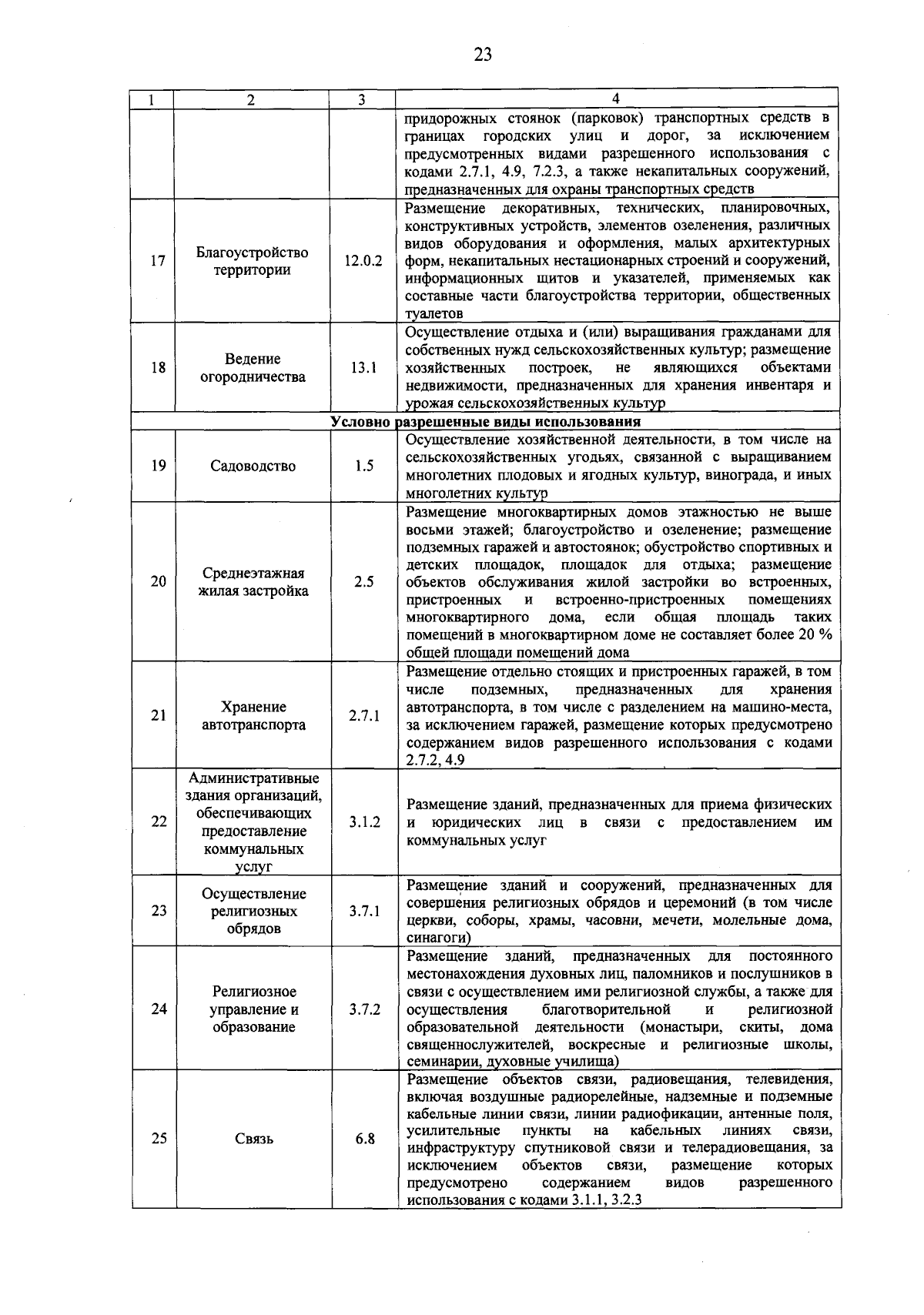 23

| 1 | 2 | 3 | 4 |
|---|---|---|---|
| | | | придорожных стоянок (парковок) транспортных средств в границах городских улиц и дорог, за исключением предусмотренных видами разрешенного использования с кодами 2.7.1, 4.9, 7.2.3, а также некапитальных сооружений, предназначенных для охраны транспортных средств |
| 17 | Благоустройство территории | 12.0.2 | Размещение декоративных, технических, планировочных, конструктивных устройств, элементов озеленения, различных видов оборудования и оформления, малых архитектурных форм, некапитальных нестационарных строений и сооружений, информационных щитов и указателей, применяемых как составные части благоустройства территории, общественных туалетов |
| 18 | Ведение огородничества | 13.1 | Осуществление отдыха и (или) выращивания гражданами для собственных нужд сельскохозяйственных культур; размещение хозяйственных построек, не являющихся объектами недвижимости, предназначенных для хранения инвентаря и урожая сельскохозяйственных культур |
| Условно разрешенные виды использования | | | |
| 19 | Садоводство | 1.5 | Осуществление хозяйственной деятельности, в том числе на сельскохозяйственных угодьях, связанной с выращиванием многолетних плодовых и ягодных культур, винограда, и иных многолетних культур |
| 20 | Среднеэтажная жилая застройка | 2.5 | Размещение многоквартирных домов этажностью не выше восьми этажей; благоустройство и озеленение; размещение подземных гаражей и автостоянок; обустройство спортивных и детских площадок, площадок для отдыха; размещение объектов обслуживания жилой застройки во встроенных, пристроенных и встроенно-пристроенных помещениях многоквартирного дома, если общая площадь таких помещений в многоквартирном доме не составляет более 20 % общей площади помещений дома |
| 21 | Хранение автотранспорта | 2.7.1 | Размещение отдельно стоящих и пристроенных гаражей, в том числе подземных, предназначенных для хранения автотранспорта, в том числе с разделением на машино-места, за исключением гаражей, размещение которых предусмотрено содержанием видов разрешенного использования с кодами 2.7.2, 4.9 |
| 22 | Административные здания организаций, обеспечивающих предоставление коммунальных услуг | 3.1.2 | Размещение зданий, предназначенных для приема физических и юридических лиц в связи с предоставлением им коммунальных услуг |
| 23 | Осуществление религиозных обрядов | 3.7.1 | Размещение зданий и сооружений, предназначенных для совершения религиозных обрядов и церемоний (в том числе церкви, соборы, храмы, часовни, мечети, молельные дома, синагоги) |
| 24 | Религиозное управление и образование | 3.7.2 | Размещение зданий, предназначенных для постоянного местонахождения духовных лиц, паломников и послушников в связи с осуществлением ими религиозной службы, а также для осуществления благотворительной и религиозной образовательной деятельности (монастыри, скиты, дома священнослужителей, воскресные и религиозные школы, семинарии, духовные училища) |
| 25 | Связь | 6.8 | Размещение объектов связи, радиовещания, телевидения, включая воздушные радиорелейные, надземные и подземные кабельные линии связи, линии радиофикации, антенные поля, усилительные пункты на кабельных линиях связи, инфраструктуру спутниковой связи и телерадиовещания, за исключением объектов связи, размещение которых предусмотрено содержанием видов разрешенного использования с кодами 3.1.1, 3.2.3 |